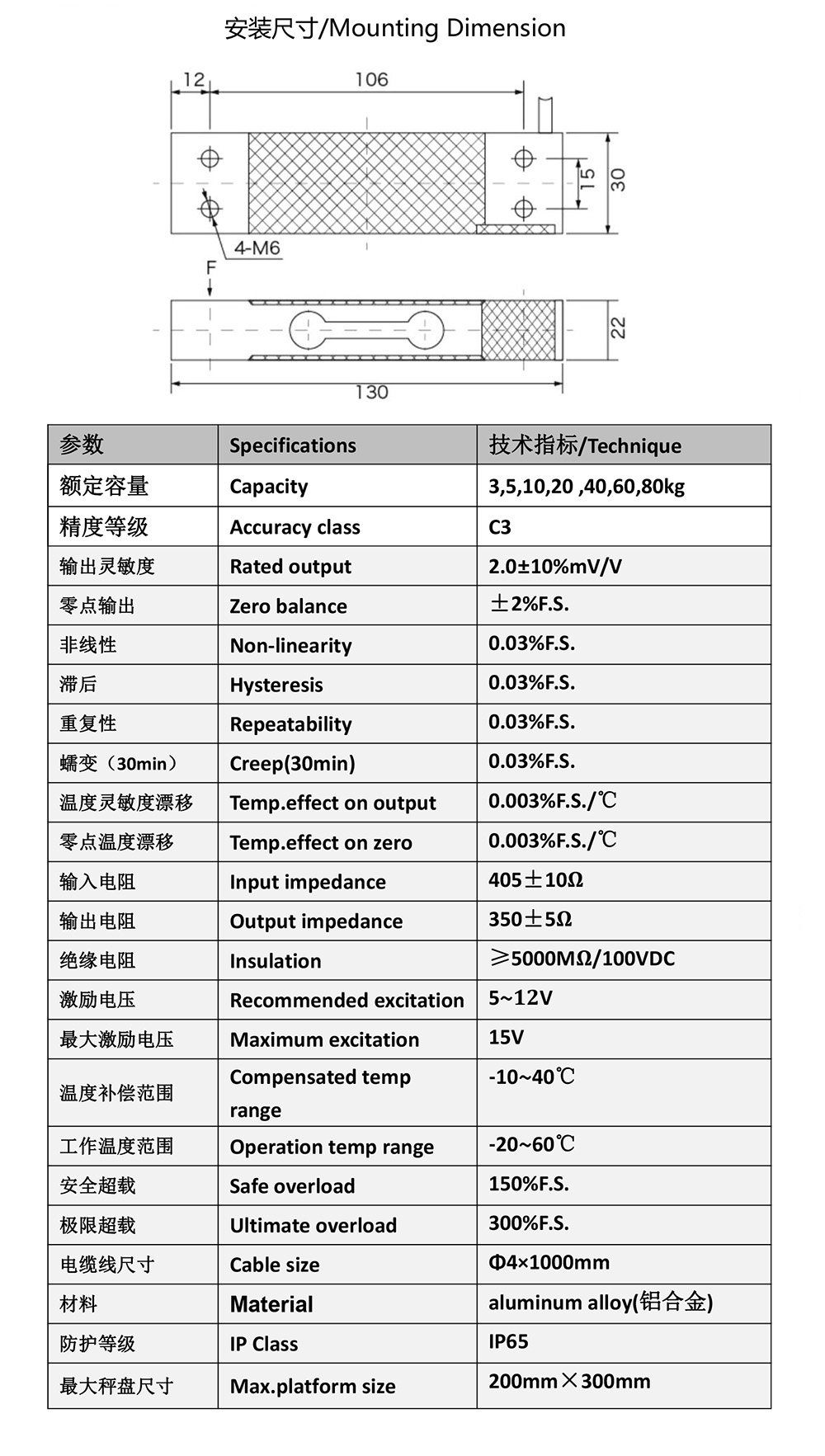 安装尺寸/Mounting Dimension

12
106
15
30
4-M6
F
22
130

| 参数 | Specifications | 技术指标/Technique |
|---|---|---|
| 额定容量 | Capacity | 3,5,10,20 ,40,60,80kg |
| 精度等级 | Accuracy class | C3 |
| 输出灵敏度 | Rated output | 2.0±10%mV/V |
| 零点输出 | Zero balance | ±2%F.S. |
| 非线性 | Non-linearity | 0.03%F.S. |
| 滞后 | Hysteresis | 0.03%F.S. |
| 重复性 | Repeatability | 0.03%F.S. |
| 蠕变（30min） | Creep(30min) | 0.03%F.S. |
| 温度灵敏度漂移 | Temp.effect on output | 0.003%F.S./℃ |
| 零点温度漂移 | Temp.effect on zero | 0.003%F.S./℃ |
| 输入电阻 | Input impedance | 405±10Ω |
| 输出电阻 | Output impedance | 350±5Ω |
| 绝缘电阻 | Insulation | ≥5000MΩ/100VDC |
| 激励电压 | Recommended excitation | 5~12V |
| 最大激励电压 | Maximum excitation | 15V |
| 温度补偿范围 | Compensated temp range | -10~40℃ |
| 工作温度范围 | Operation temp range | -20~60℃ |
| 安全超载 | Safe overload | 150%F.S. |
| 极限超载 | Ultimate overload | 300%F.S. |
| 电缆线尺寸 | Cable size | Φ4×1000mm |
| 材料 | Material | aluminum alloy(铝合金) |
| 防护等级 | IP Class | IP65 |
| 最大秤盘尺寸 | Max.platform size | 200mm×300mm |